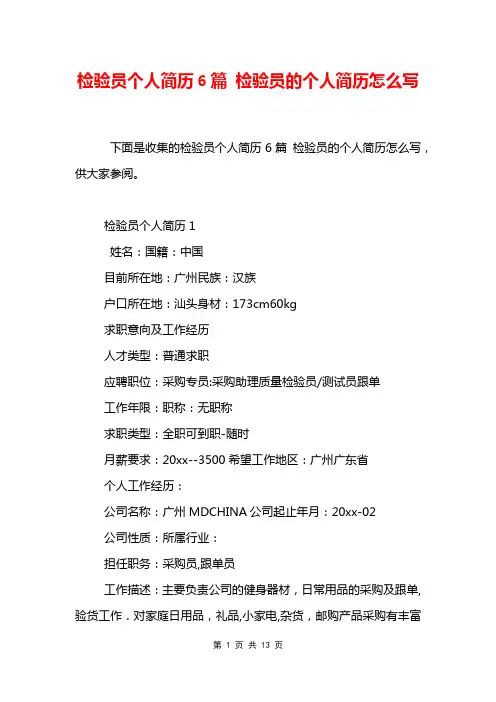 检验员个人简历 6 篇 检验员的个人简历怎么写

下面是收集的检验员个人简历 6 篇 检验员的个人简历怎么写，供大家参阅。

检验员个人简历 1

姓名：国籍：中国

目前所在地：广州民族：汉族

户口所在地：汕头身材：173cm60kg

求职意向及工作经历

人才类型：普通求职

应聘职位：采购专员:采购助理质量检验员/测试员跟单

工作年限：职称：无职称

求职类型：全职可到职-随时

月薪要求：20xx--3500 希望工作地区：广州广东省

个人工作经历：

公司名称：广州 MDCHINA 公司起止年月：20xx-02

公司性质：所属行业：

担任职务：采购员,跟单员

工作描述：主要负责公司的健身器材，日常用品的采购及跟单,验货工作．对家庭日用品，礼品,小家电,杂货，邮购产品采购有丰富

第 1 页 共 13 页